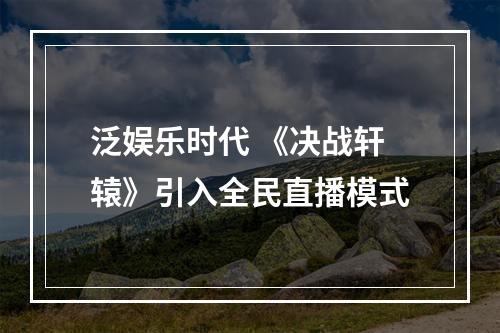 泛娱乐时代 《决战轩辕》引入全民直播模式